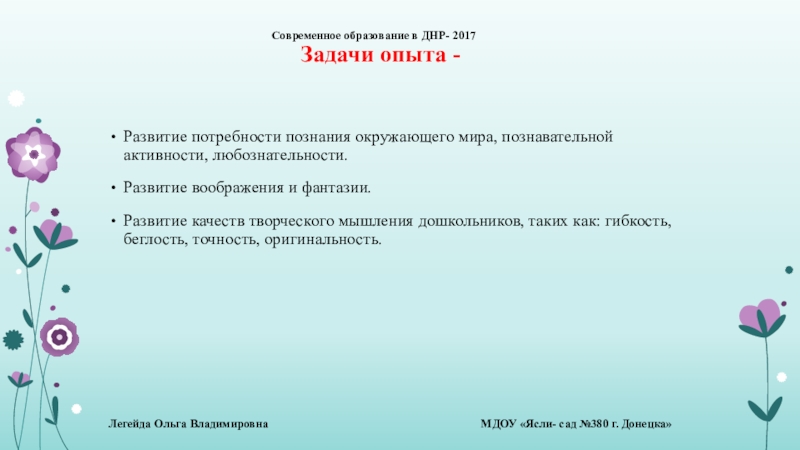 Современное образование в ДНР- 2017

Задачи опыта -

• Развитие потребности познания окружающего мира, познавательной активности, любознательности.

• Развитие воображения и фантазии.

• Развитие качеств творческого мышления дошкольников, таких как: гибкость, беглость, точность, оригинальность.

Легейда Ольга Владимировна

МДОУ «Ясли- сад №380 г. Донецка»